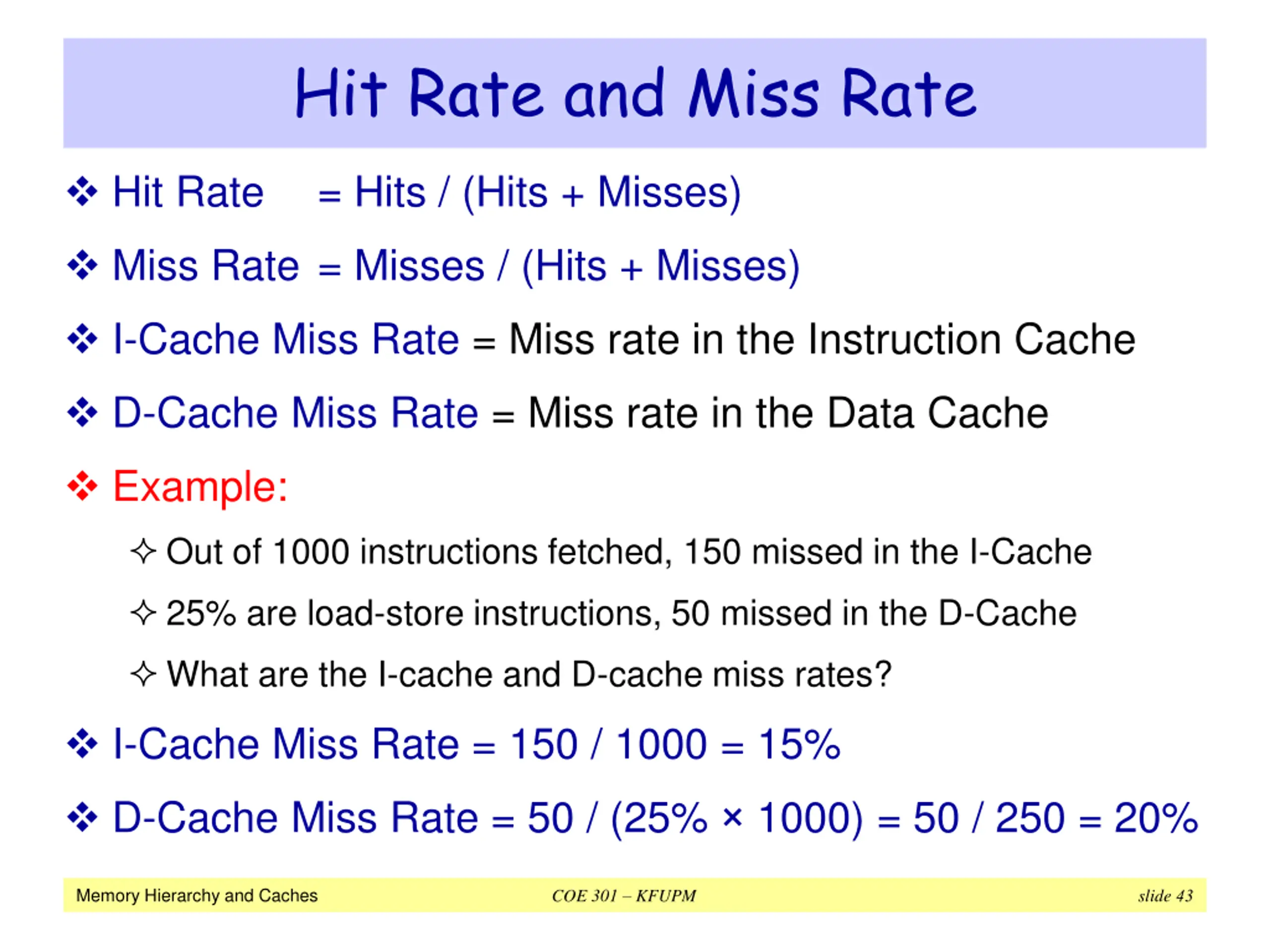 Hit Rate and Miss Rate

❖ Hit Rate = Hits / (Hits + Misses)

❖ Miss Rate = Misses / (Hits + Misses)

❖ I-Cache Miss Rate = Miss rate in the Instruction Cache

❖ D-Cache Miss Rate = Miss rate in the Data Cache

❖ Example:

✧ Out of 1000 instructions fetched, 150 missed in the I-Cache

✧ 25% are load-store instructions, 50 missed in the D-Cache

✧ What are the I-cache and D-cache miss rates?

❖ I-Cache Miss Rate = 150 / 1000 = 15%

❖ D-Cache Miss Rate = 50 / (25% × 1000) = 50 / 250 = 20%

Memory Hierarchy and Caches COE 301 – KFUPM slide 43